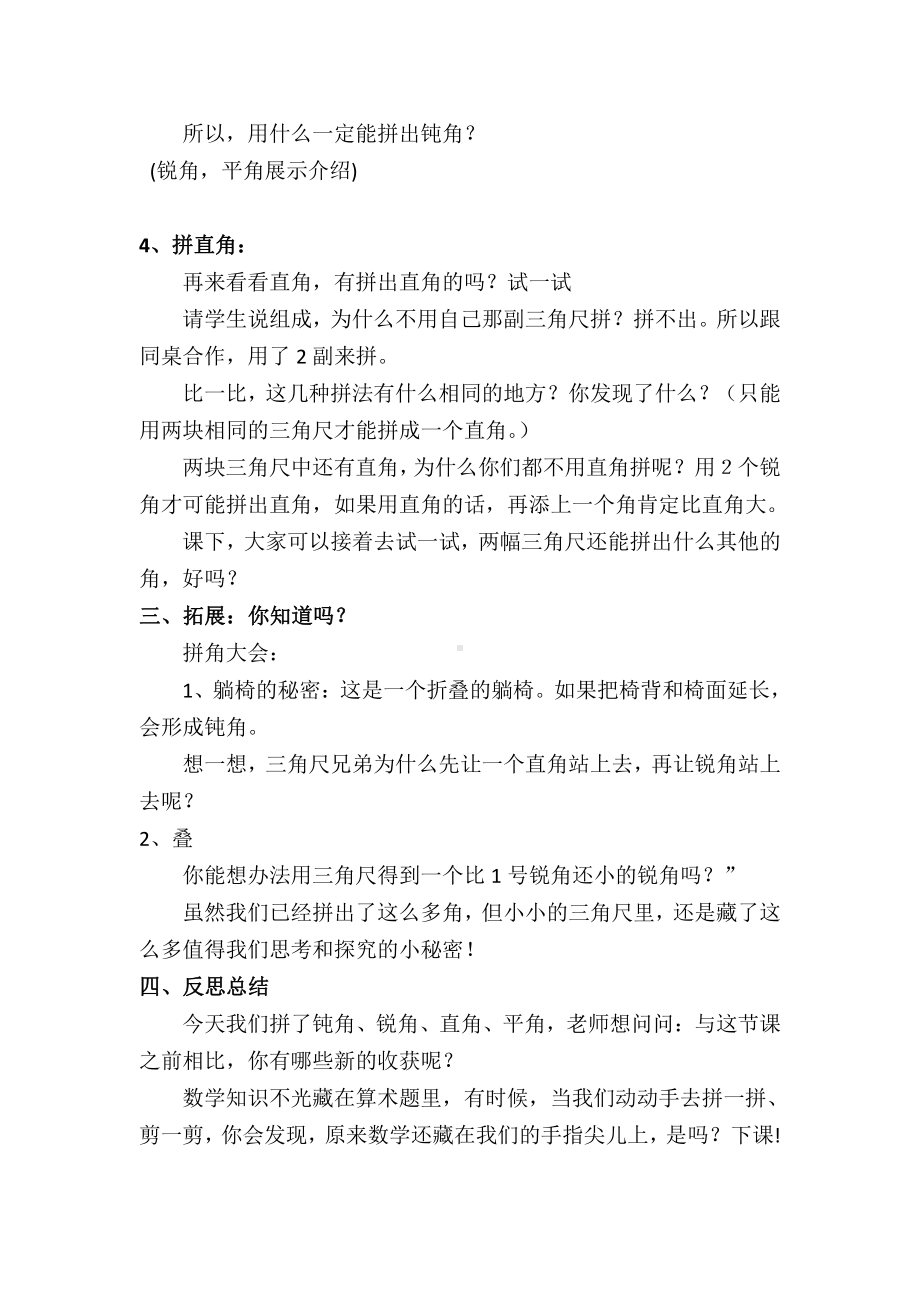 所以，用什么一定能拼出钝角？
(锐角，平角展示介绍)

4、拼直角：
再来看看直角，有拼出直角的吗？试一试
请学生说组成，为什么不用自己那副三角尺拼？拼不出。所以跟同桌合作，用了 2 副来拼。
比一比，这几种拼法有什么相同的地方？你发现了什么？（只能用两块相同的三角尺才能拼成一个直角。）
两块三角尺中还有直角，为什么你们都不用直角拼呢？用 2 个锐角才可能拼出直角，如果用直角的话，再添上一个角肯定比直角大。
课下，大家可以接着去试一试，两幅三角尺还能拼出什么其他的角，好吗？
三、拓展：你知道吗？
拼角大会：
1、躺椅的秘密：这是一个折叠的躺椅。如果把椅背和椅面延长，会形成钝角。
想一想，三角尺兄弟为什么先让一个直角站上去，再让锐角站上去呢？
2、叠
你能想办法用三角尺得到一个比 1 号锐角还小的锐角吗？”
虽然我们已经拼出了这么多角，但小小的三角尺里，还是藏了这么多值得我们思考和探究的小秘密！
四、反思总结
今天我们拼了钝角、锐角、直角、平角，老师想问问：与这节课之前相比，你有哪些新的收获呢？
数学知识不光藏在算术题里，有时候，当我们动动手去拼一拼、剪一剪，你会发现，原来数学还藏在我们的手指尖儿上，是吗？下课!